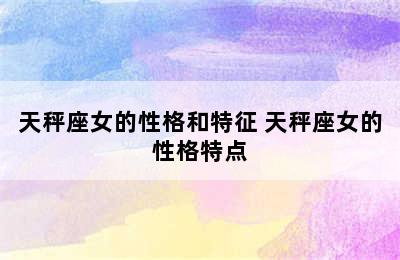 天秤座女的性格和特征 天秤座女的性格特点